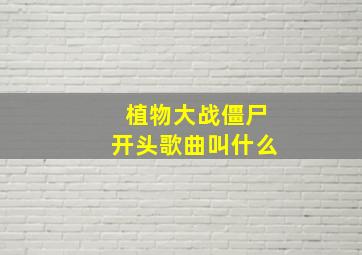 植物大战僵尸
开头歌曲叫什么